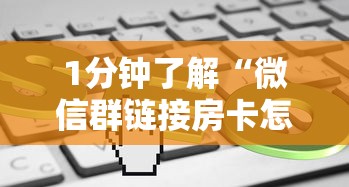 1分钟了解“微信群链接房卡怎